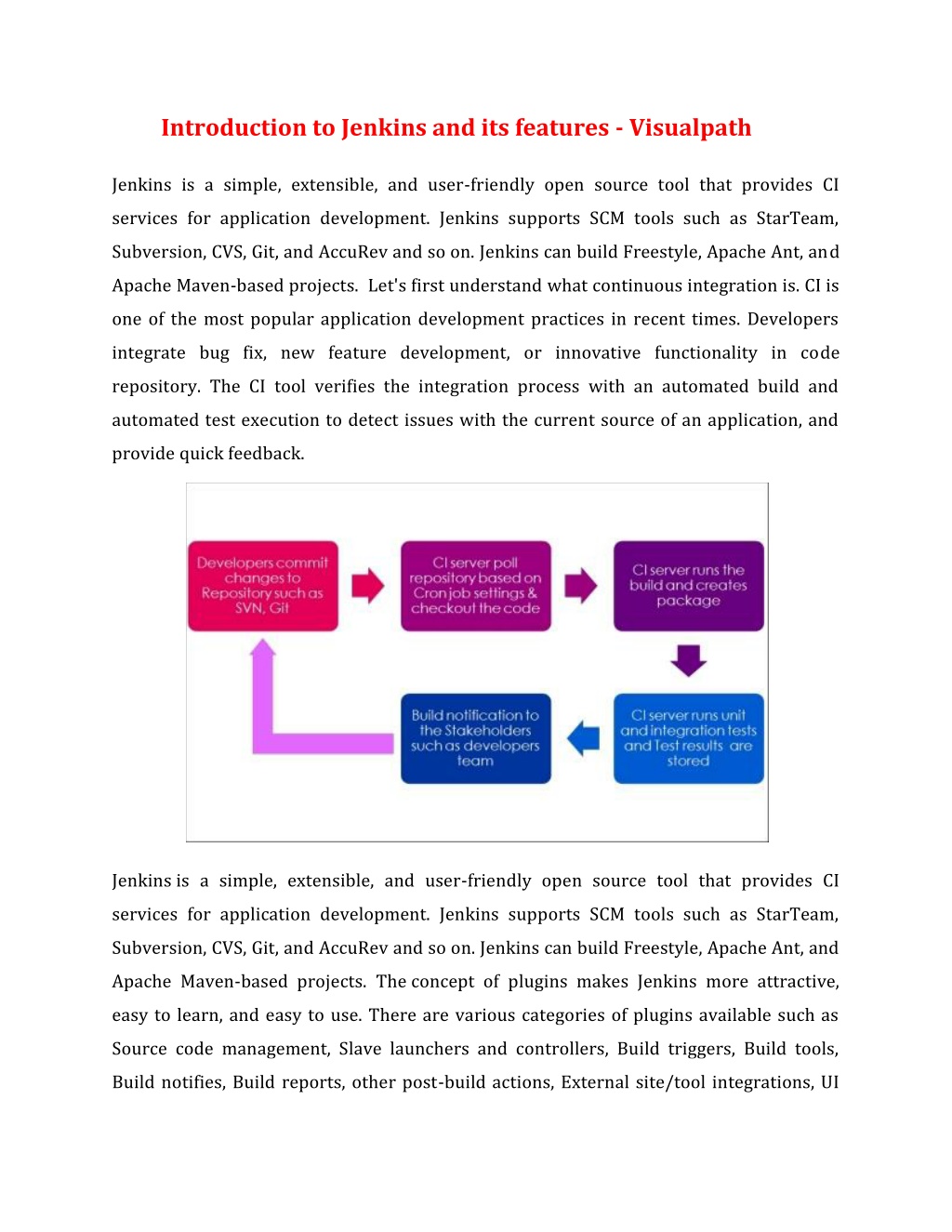 Introduction to Jenkins and its features - Visualpath

Jenkins is a simple, extensible, and user-friendly open source tool that provides CI services for application development. Jenkins supports SCM tools such as StarTeam, Subversion, CVS, Git, and AccuRev and so on. Jenkins can build Freestyle, Apache Ant, and Apache Maven-based projects. Let's first understand what continuous integration is. CI is one of the most popular application development practices in recent times. Developers integrate bug fix, new feature development, or innovative functionality in code repository. The CI tool verifies the integration process with an automated build and automated test execution to detect issues with the current source of an application, and provide quick feedback.

Developers commit changes to Repository such as SVN, Git

CI server poll repository based on Cron job settings & checkout the code

CI server runs the build and creates package

CI server runs unit and integration tests and Test results are stored

Build notification to the Stakeholders such as developers team

Jenkins is a simple, extensible, and user-friendly open source tool that provides CI services for application development. Jenkins supports SCM tools such as StarTeam, Subversion, CVS, Git, and AccuRev and so on. Jenkins can build Freestyle, Apache Ant, and Apache Maven-based projects. The concept of plugins makes Jenkins more attractive, easy to learn, and easy to use. There are various categories of plugins available such as Source code management, Slave launchers and controllers, Build triggers, Build tools, Build notifies, Build reports, other post-build actions, External site/tool integrations, UI